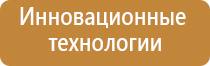 Инновационные технологии